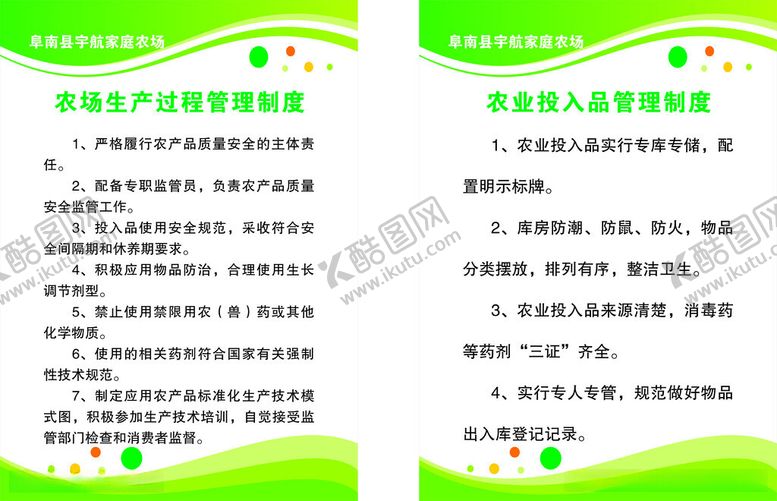 阜南县宇航家庭农场

农场生产过程管理制度

1、严格履行农产品质量安全的主体责任。

2、配备专职监管员，负责农产品质量安全监管工作。

3、投入品使用安全规范，采收符合安全间隔期和休养期要求。

4、积极应用物品防治，合理使用生长调节剂型。

5、禁止使用禁限用农（兽）药或其他化学物质。

6、使用的相关药剂符合国家有关强制性技术规范。

7、制定应用农产品标准化生产技术模式图，积极参加生产技术培训，自觉接受监管部门检查和消费者监督。

阜南县宇航家庭农场

农业投入品管理制度

1、农业投入品实行专库专储，配置明示标牌。

2、库房防潮、防鼠、防火，物品分类摆放，排列有序，整洁卫生。

3、农业投入品来源清楚，消毒药等药剂“三证”齐全。

4、实行专人专管，规范做好物品出入库登记记录。

酷图网 www.ikutu.com